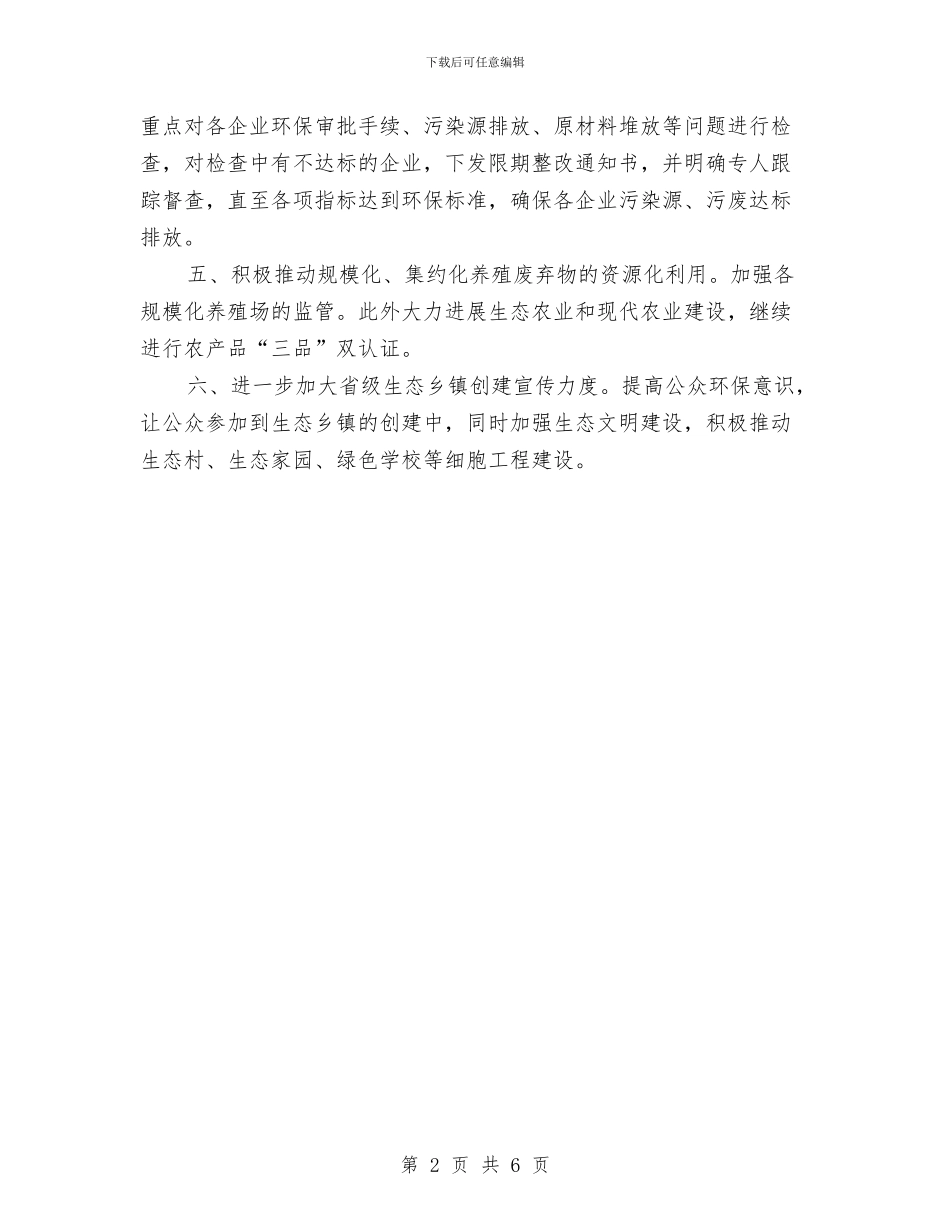 下载后可任意编辑

重点对各企业环保审批手续、污染源排放、原材料堆放等问题进行检查，对检查中有不达标的企业，下发限期整改通知书，并明确专人跟踪督查，直至各项指标达到环保标准，确保各企业污染源、污废达标排放。

五、积极推动规模化、集约化养殖废弃物的资源化利用。加强各规模化养殖场的监管。此外大力进展生态农业和现代农业建设，继续进行农产品“三品”双认证。

六、进一步加大省级生态乡镇创建宣传力度。提高公众环保意识，让公众参加到生态乡镇的创建中，同时加强生态文明建设，积极推动生态村、生态家园、绿色学校等细胞工程建设。

第 2 页 共 6 页